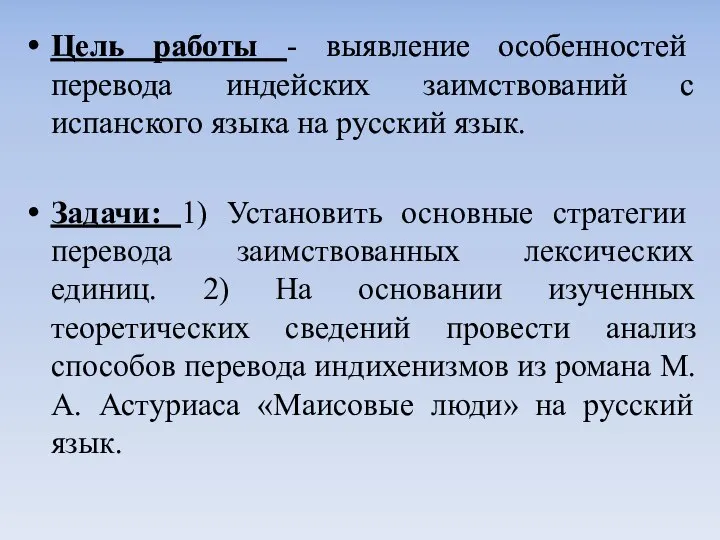 • Цель работы - выявление особенностей перевода индейских заимствований с испанского языка на русский язык.

• Задачи: 1) Установить основные стратегии перевода заимствованных лексических единиц. 2) На основании изученных теоретических сведений провести анализ способов перевода индихенизмов из романа М. А. Астуриаса «Маисовые люди» на русский язык.